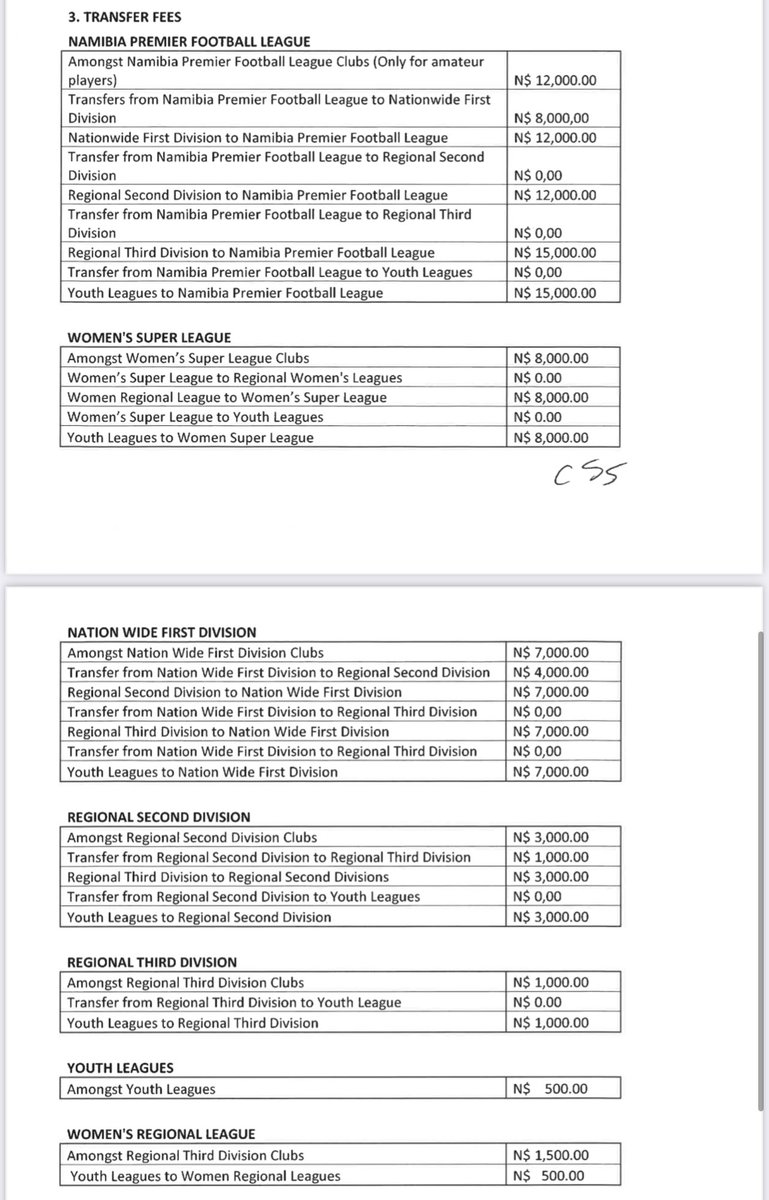 3. TRANSFER FEES

NAMIBIA PREMIER FOOTBALL LEAGUE

| | |
|---|---|
| Amongst Namibia Premier Football League Clubs (Only for amateur players) | N$ 12,000.00 |
| Transfers from Namibia Premier Football League to Nationwide First Division | N$ 8,000,00 |
| Nationwide First Division to Namibia Premier Football League | N$ 12,000.00 |
| Transfer from Namibia Premier Football League to Regional Second Division | N$ 0,00 |
| Regional Second Division to Namibia Premier Football League | N$ 12,000.00 |
| Transfer from Namibia Premier Football League to Regional Third Division | N$ 0,00 |
| Regional Third Division to Namibia Premier Football League | N$ 15,000.00 |
| Transfer from Namibia Premier Football League to Youth Leagues | N$ 0,00 |
| Youth Leagues to Namibia Premier Football League | N$ 15,000.00 |

WOMEN'S SUPER LEAGUE

| | |
|---|---|
| Amongst Women's Super League Clubs | N$ 8,000.00 |
| Women's Super League to Regional Women's Leagues | N$ 0.00 |
| Women Regional League to Women's Super League | N$ 8,000.00 |
| Women's Super League to Youth Leagues | N$ 0.00 |
| Youth Leagues to Women Super League | N$ 8,000.00 |

CSS

NATION WIDE FIRST DIVISION

| | |
|---|---|
| Amongst Nation Wide First Division Clubs | N$ 7,000.00 |
| Transfer from Nation Wide First Division to Regional Second Division | N$ 4,000.00 |
| Regional Second Division to Nation Wide First Division | N$ 7,000.00 |
| Transfer from Nation Wide First Division to Regional Third Division | N$ 0,00 |
| Regional Third Division to Nation Wide First Division | N$ 7,000.00 |
| Transfer from Nation Wide First Division to Regional Third Division | N$ 0,00 |
| Youth Leagues to Nation Wide First Division | N$ 7,000.00 |

REGIONAL SECOND DIVISION

| | |
|---|---|
| Amongst Regional Second Division Clubs | N$ 3,000.00 |
| Transfer from Regional Second Division to Regional Third Division | N$ 1,000.00 |
| Regional Third Division to Regional Second Divisions | N$ 3,000.00 |
| Transfer from Regional Second Division to Youth Leagues | N$ 0,00 |
| Youth Leagues to Regional Second Division | N$ 3,000.00 |

REGIONAL THIRD DIVISION

| | |
|---|---|
| Amongst Regional Third Division Clubs | N$ 1,000.00 |
| Transfer from Regional Third Division to Youth League | N$ 0.00 |
| Youth Leagues to Regional Third Division | N$ 1,000.00 |

YOUTH LEAGUES

| | |
|---|---|
| Amongst Youth Leagues | N$ 500.00 |

WOMEN'S REGIONAL LEAGUE

| | |
|---|---|
| Amongst Regional Third Division Clubs | N$ 1,500.00 |
| Youth Leagues to Women Regional Leagues | N$ 500.00 |